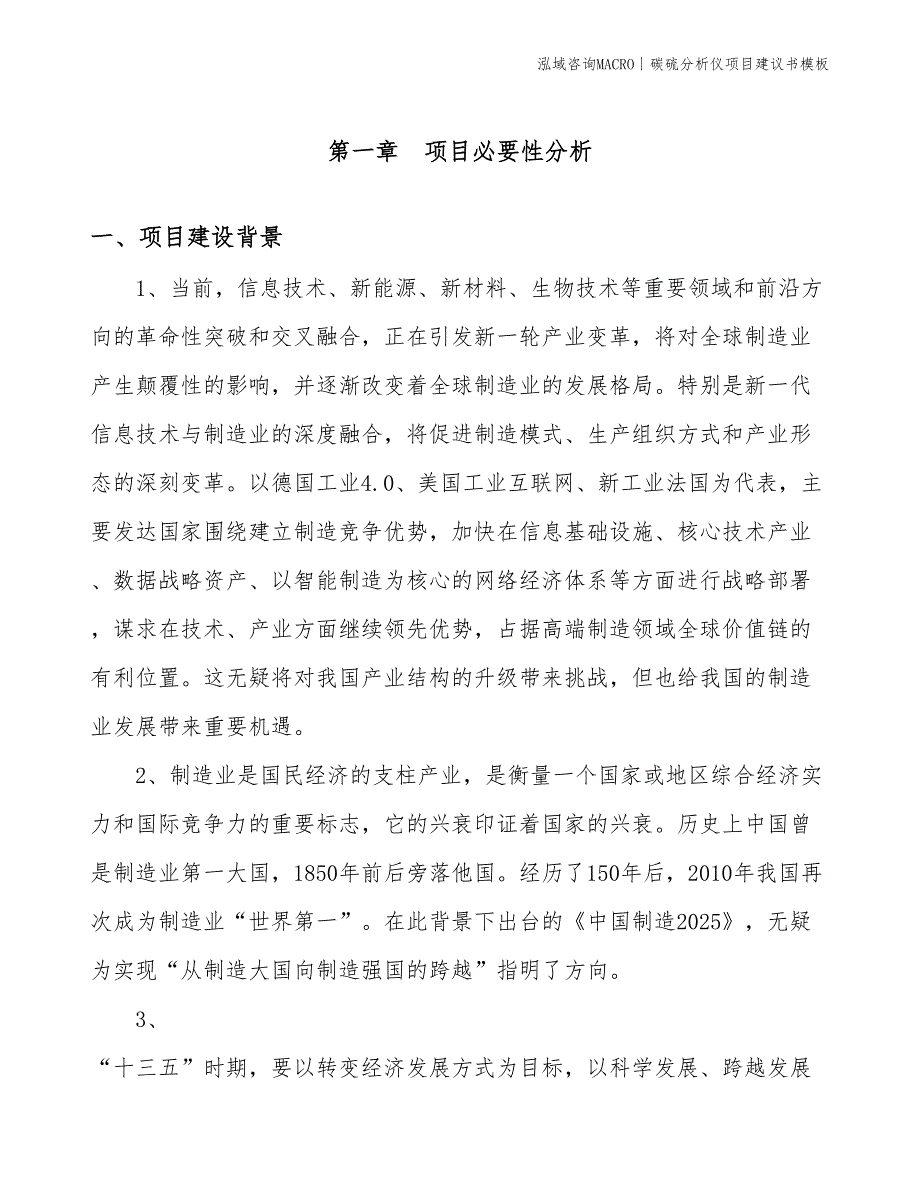 泓域咨询MACRO丨碳硫分析仪项目建议书模板

第一章　项目必要性分析

一、项目建设背景

1、当前，信息技术、新能源、新材料、生物技术等重要领域和前沿方向的革命性突破和交叉融合，正在引发新一轮产业变革，将对全球制造业产生颠覆性的影响，并逐渐改变着全球制造业的发展格局。特别是新一代信息技术与制造业的深度融合，将促进制造模式、生产组织方式和产业形态的深刻变革。以德国工业4.0、美国工业互联网、新工业法国为代表，主要发达国家围绕建立制造竞争优势，加快在信息基础设施、核心技术产业、数据战略资产、以智能制造为核心的网络经济体系等方面进行战略部署，谋求在技术、产业方面继续领先优势，占据高端制造领域全球价值链的有利位置。这无疑将对我国产业结构的升级带来挑战，但也给我国的制造业发展带来重要机遇。

2、制造业是国民经济的支柱产业，是衡量一个国家或地区综合经济实力和国际竞争力的重要标志，它的兴衰印证着国家的兴衰。历史上中国曾是制造业第一大国，1850年前后旁落他国。经历了150年后，2010年我国再次成为制造业“世界第一”。在此背景下出台的《中国制造2025》，无疑为实现“从制造大国向制造强国的跨越”指明了方向。

3、

“十三五”时期，要以转变经济发展方式为目标，以科学发展、跨越发展